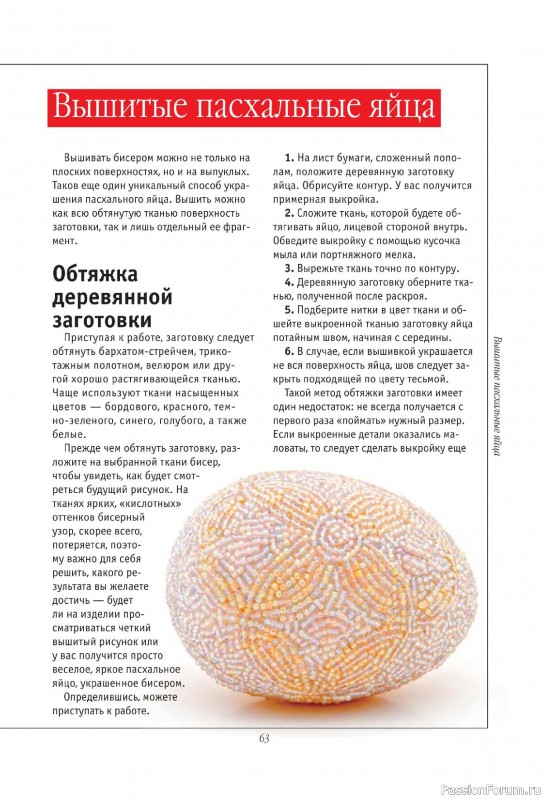 Вышитые пасхальные яйца

Вышивать бисером можно не только на плоских поверхностях, но и на выпуклых. Таков еще один уникальный способ украшения пасхального яйца. Вышить можно как всю обтянутую тканью поверхность заготовки, так и лишь отдельный ее фрагмент.

Обтяжка деревянной заготовки

Приступая к работе, заготовку следует обтянуть бархатом-стрейчем, трикотажным полотном, велюром или другой хорошо растягивающейся тканью. Чаще используют ткани насыщенных цветов — бордового, красного, темно-зеленого, синего, голубого, а также белые.

Прежде чем обтянуть заготовку, разложите на выбранной ткани бисер, чтобы увидеть, как будет смотреться будущий рисунок. На тканях ярких, «кислотных» оттенков бисерный узор, скорее всего, потеряется, поэтому важно для себя решить, какого результата вы желаете достичь — будет ли на изделии просматриваться четкий вышитый рисунок или у вас получится просто веселое, яркое пасхальное яйцо, украшенное бисером.

Определившись, можете приступать к работе.

1. На лист бумаги, сложенный пополам, положите деревянную заготовку яйца. Обрисуйте контур. У вас получится примерная выкройка.

2. Сложите ткань, которой будете обтягивать яйцо, лицевой стороной внутрь. Обведите выкройку с помощью кусочка мыла или портняжного мелка.

3. Вырежьте ткань точно по контуру.

4. Деревянную заготовку оберните тканью, полученной после раскроя.

5. Подберите нитки в цвет ткани и обшейте выкроенной тканью заготовку яйца потайным швом, начиная с середины.

6. В случае, если вышивкой украшается не вся поверхность яйца, шов следует закрыть подходящей по цвету тесьмой.

Такой метод обтяжки заготовки имеет один недостаток: не всегда получается с первого раза «поймать» нужный размер. Если выкроенные детали оказались маловаты, то следует сделать выкройку еще

Вышитые пасхальные яйца

63

PassionForum.ru